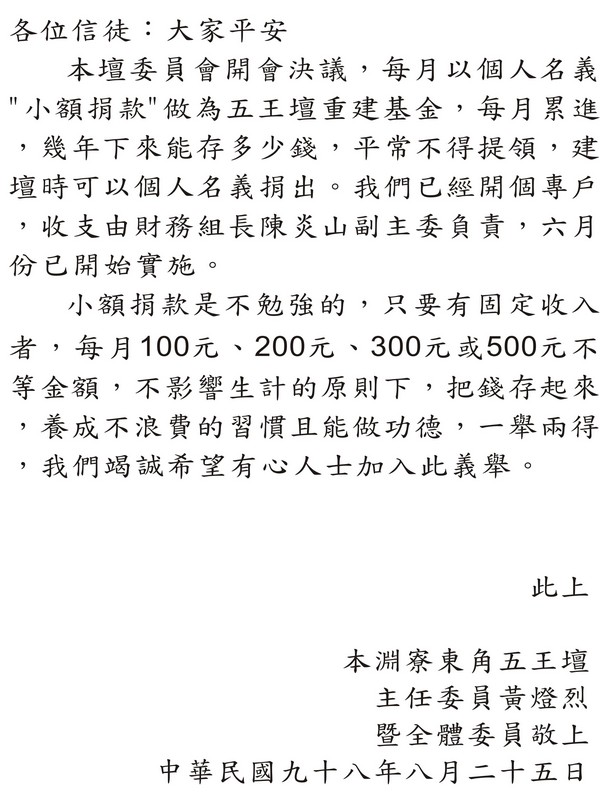 各位信徒：大家平安

本壇委員會開會決議，每月以個人名義"小額捐款"做為五王壇重建基金，每月累進，幾年下來能存多少錢，平常不得提領，建壇時可以個人名義捐出。我們已經開個專戶，收支由財務組長陳炎山副主委負責，六月份已開始實施。

小額捐款是不勉強的，只要有固定收入者，每月100元、200元、300元或500元不等金額，不影響生計的原則下，把錢存起來，養成不浪費的習慣且能做功德，一舉兩得，我們竭誠希望有心人士加入此義舉。

此上

本淵寮東角五王壇
主任委員黃燈烈
暨全體委員敬上
中華民國九十八年八月二十五日